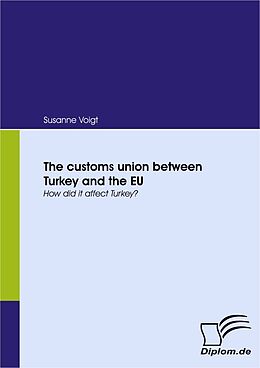 Susanne Voigt

The customs union between Turkey and the EU

How did it affect Turkey?

Diplom.de